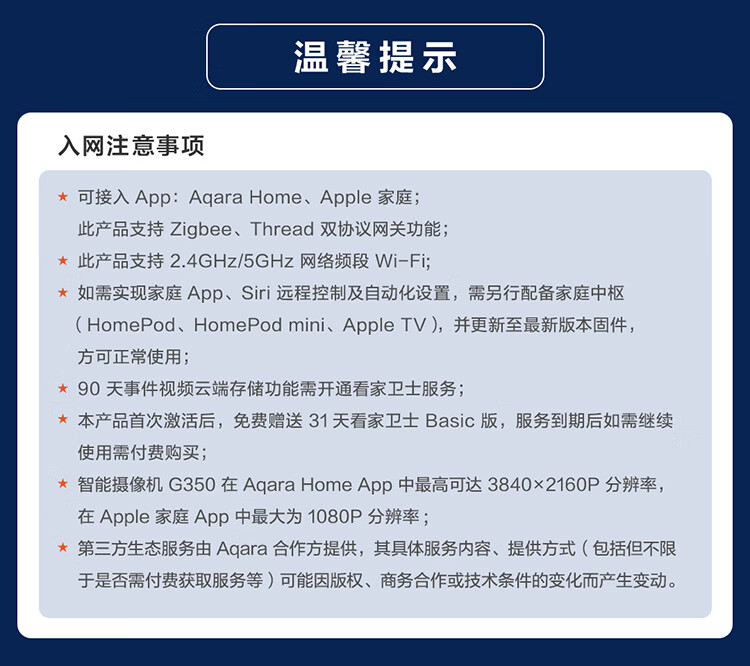 温馨提示

入网注意事项

★ 可接入App：Aqara Home、Apple家庭；此产品支持Zigbee、Thread双协议网关功能；

★ 此产品支持2.4GHz/5GHz网络频段Wi-Fi;

★ 如需实现家庭App、Siri远程控制及自动化设置，需另行配备家庭中枢（HomePod、HomePod mini、Apple TV），并更新至最新版本固件，方可正常使用；

★ 90天事件视频云端存储功能需开通看家卫士服务；

★ 本产品首次激活后，免费赠送31天看家卫士Basic版，服务到期后如需继续使用需付费购买；

★ 智能摄像机G350在Aqara Home App中最高可达3840×2160P分辨率，在Apple家庭App中最大为1080P分辨率；

★ 第三方生态服务由Aqara合作方提供，其具体服务内容、提供方式（包括但不限于是否需付费获取服务等）可能因版权、商务合作或技术条件的变化而产生变动。